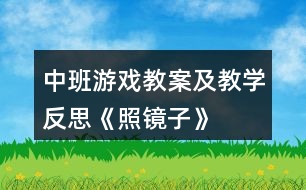 中班游戏教案及教学反思《照镜子》